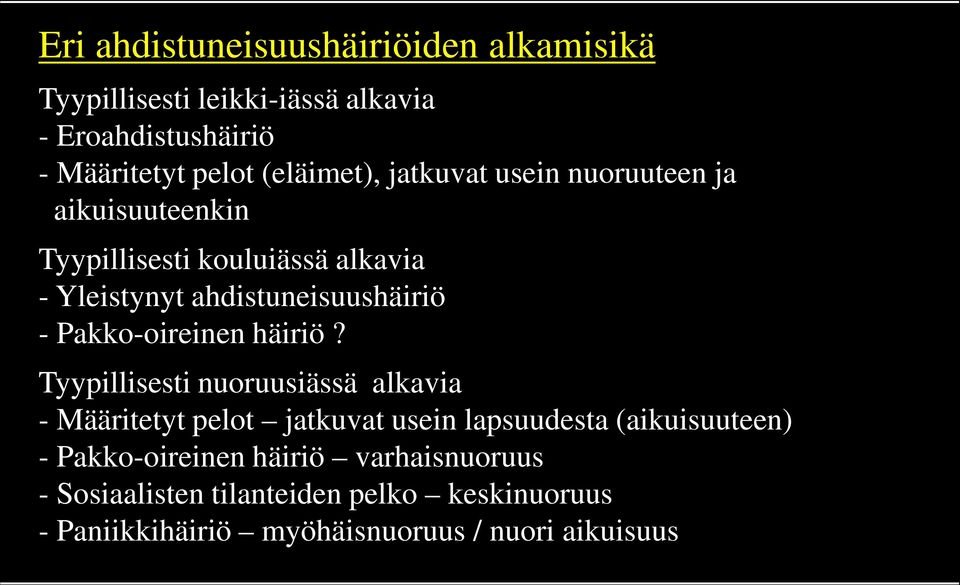 Eri ahdistuneisuushäiriöiden alkamisikä

Tyypillisesti leikki-iässä alkavia
- Eroahdistushäiriö
- Määritetyt pelot (eläimet), jatkuvat usein nuoruuteen ja aikuisuuteenkin

Tyypillisesti kouluiässä alkavia
- Yleistynyt ahdistuneisuushäiriö
- Pakko-oireinen häiriö ?

Tyypillisesti nuoruusiässä alkavia
- Määritetyt pelot – jatkuvat usein lapsuudesta (aikuisuuteen)
- Pakko-oireinen häiriö – varhaisnuoruus
- Sosiaalisten tilanteiden pelko – keskinuoruus
- Paniikkihäiriö – myöhäisnuoruus / nuori aikuisuus